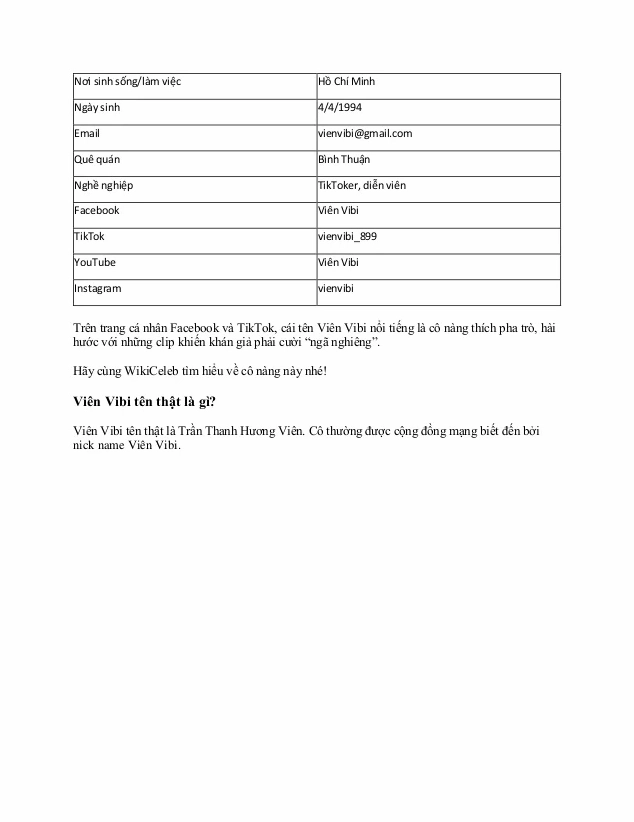 | Nơi sinh sống/làm việc | Hồ Chí Minh |
|---|---|
| Ngày sinh | 4/4/1994 |
| Email | vienvibi@gmail.com |
| Quê quán | Bình Thuận |
| Nghề nghiệp | TikToker, diễn viên |
| Facebook | Viên Vibi |
| TikTok | vienvibi_899 |
| YouTube | Viên Vibi |
| Instagram | vienvibi |

Trên trang cá nhân Facebook và TikTok, cái tên Viên Vibi nổi tiếng là cô nàng thích pha trò, hài hước với những clip khiến khán giả phải cười "ngã nghiêng".

Hãy cùng WikiCeleb tìm hiểu về cô nàng này nhé!

Viên Vibi tên thật là gì?

Viên Vibi tên thật là Trần Thanh Hương Viên. Cô thường được cộng đồng mạng biết đến bởi nick name Viên Vibi.